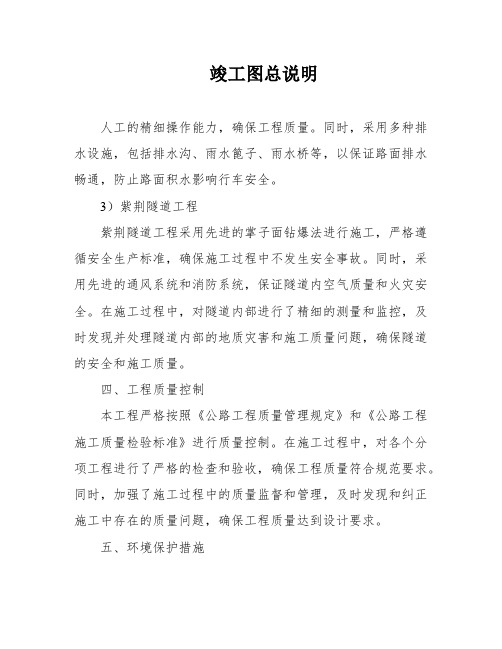 竣工图总说明

人工的精细操作能力，确保工程质量。同时，采用多种排水设施，包括排水沟、雨水篦子、雨水桥等，以保证路面排水畅通，防止路面积水影响行车安全。

3）紫荆隧道工程

紫荆隧道工程采用先进的掌子面钻爆法进行施工，严格遵循安全生产标准，确保施工过程中不发生安全事故。同时，采用先进的通风系统和消防系统，保证隧道内空气质量和火灾安全。在施工过程中，对隧道内部进行了精细的测量和监控，及时发现并处理隧道内部的地质灾害和施工质量问题，确保隧道的安全和施工质量。

四、工程质量控制

本工程严格按照《公路工程质量管理规定》和《公路工程施工质量检验标准》进行质量控制。在施工过程中，对各个分项工程进行了严格的检查和验收，确保工程质量符合规范要求。同时，加强了施工过程中的质量监督和管理，及时发现和纠正施工中存在的质量问题，确保工程质量达到设计要求。

五、环境保护措施